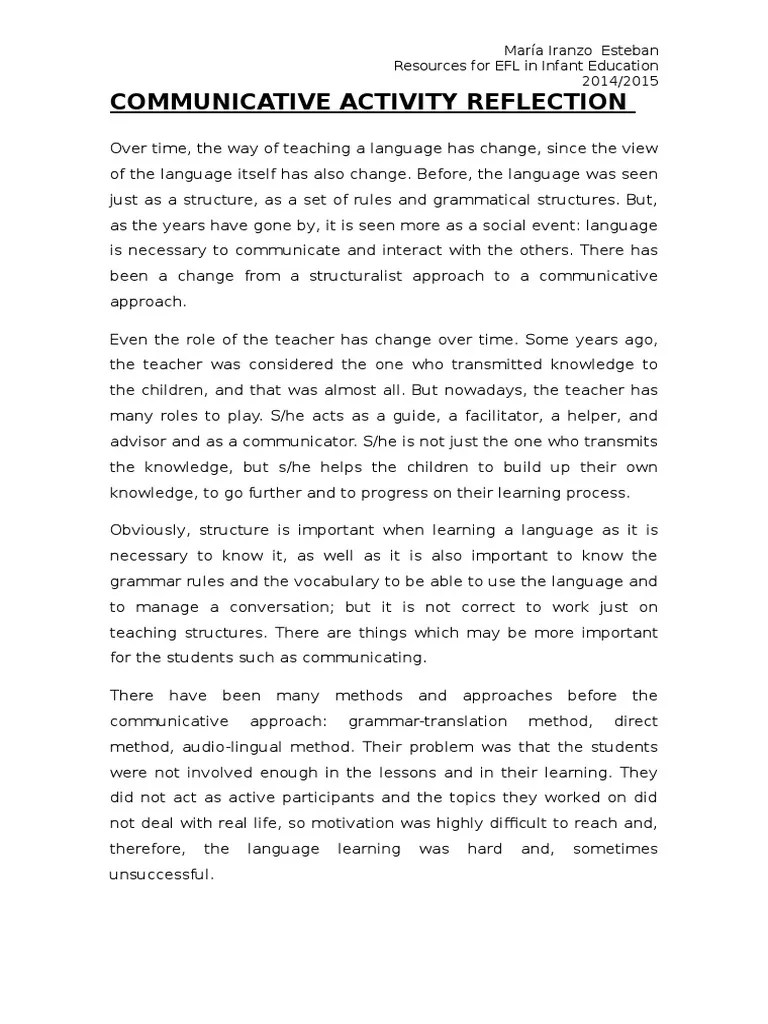 María Iranzo Esteban
Resources for EFL in Infant Education
2014/2015

COMMUNICATIVE ACTIVITY REFLECTION

Over time, the way of teaching a language has change, since the view of the language itself has also change. Before, the language was seen just as a structure, as a set of rules and grammatical structures. But, as the years have gone by, it is seen more as a social event: language is necessary to communicate and interact with the others. There has been a change from a structuralist approach to a communicative approach.

Even the role of the teacher has change over time. Some years ago, the teacher was considered the one who transmitted knowledge to the children, and that was almost all. But nowadays, the teacher has many roles to play. S/he acts as a guide, a facilitator, a helper, and advisor and as a communicator. S/he is not just the one who transmits the knowledge, but s/he helps the children to build up their own knowledge, to go further and to progress on their learning process.

Obviously, structure is important when learning a language as it is necessary to know it, as well as it is also important to know the grammar rules and the vocabulary to be able to use the language and to manage a conversation; but it is not correct to work just on teaching structures. There are things which may be more important for the students such as communicating.

There have been many methods and approaches before the communicative approach: grammar-translation method, direct method, audio-lingual method. Their problem was that the students were not involved enough in the lessons and in their learning. They did not act as active participants and the topics they worked on did not deal with real life, so motivation was highly difficult to reach and, therefore, the language learning was hard and, sometimes unsuccessful.